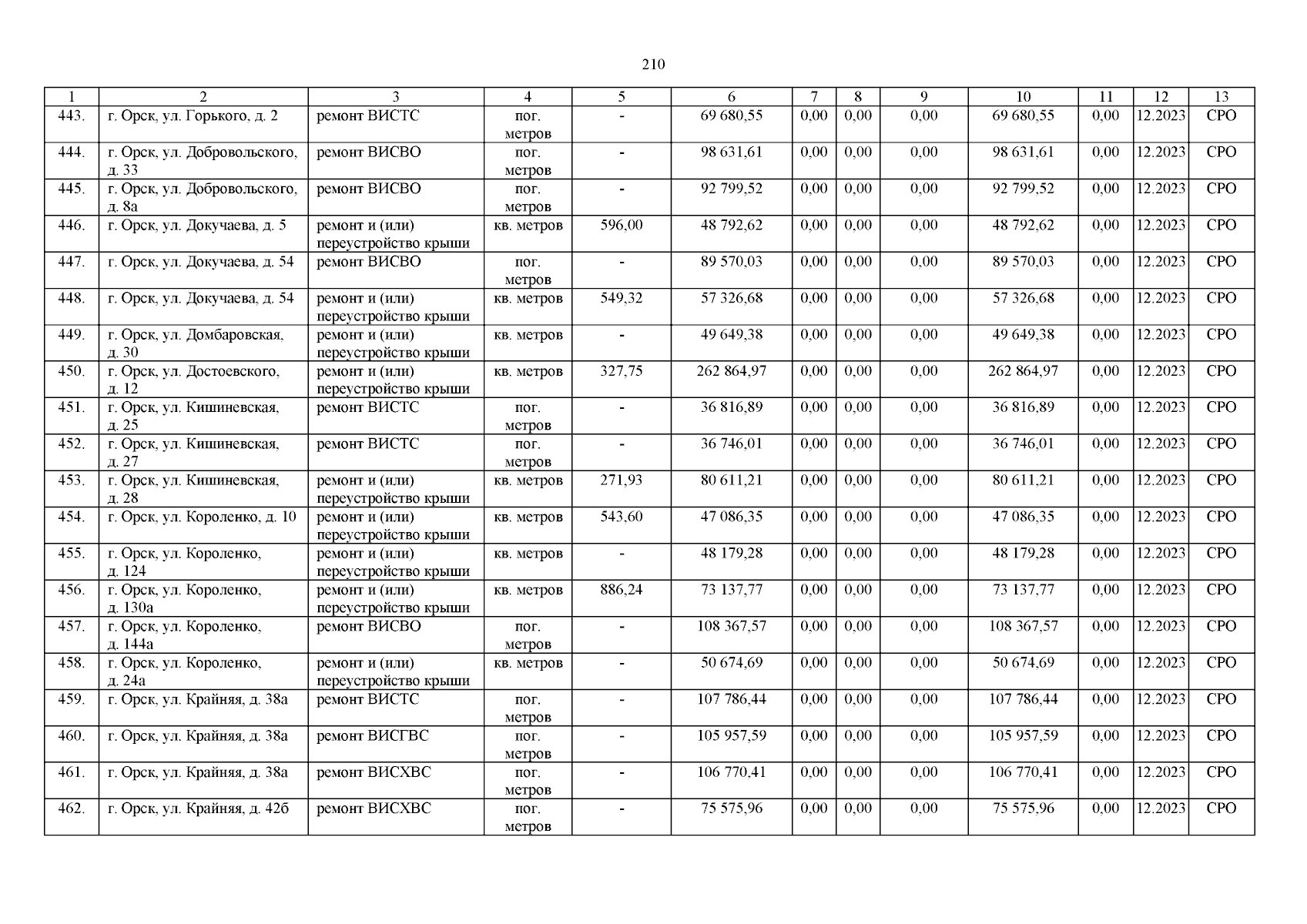 210

| 1 | 2 | 3 | 4 | 5 | 6 | 7 | 8 | 9 | 10 | 11 | 12 | 13 |
|---|---|---|---|---|---|---|---|---|---|---|---|---|
| 443. | г. Орск, ул. Горького, д. 2 | ремонт ВИСТС | пог. метров | - | 69 680,55 | 0,00 | 0,00 | 0,00 | 69 680,55 | 0,00 | 12.2023 | СРО |
| 444. | г. Орск, ул. Добровольского, д. 33 | ремонт ВИСВО | пог. метров | - | 98 631,61 | 0,00 | 0,00 | 0,00 | 98 631,61 | 0,00 | 12.2023 | СРО |
| 445. | г. Орск, ул. Добровольского, д. 8а | ремонт ВИСВО | пог. метров | - | 92 799,52 | 0,00 | 0,00 | 0,00 | 92 799,52 | 0,00 | 12.2023 | СРО |
| 446. | г. Орск, ул. Докучаева, д. 5 | ремонт и (или) переустройство крыши | кв. метров | 596,00 | 48 792,62 | 0,00 | 0,00 | 0,00 | 48 792,62 | 0,00 | 12.2023 | СРО |
| 447. | г. Орск, ул. Докучаева, д. 54 | ремонт ВИСВО | пог. метров | - | 89 570,03 | 0,00 | 0,00 | 0,00 | 89 570,03 | 0,00 | 12.2023 | СРО |
| 448. | г. Орск, ул. Докучаева, д. 54 | ремонт и (или) переустройство крыши | кв. метров | 549,32 | 57 326,68 | 0,00 | 0,00 | 0,00 | 57 326,68 | 0,00 | 12.2023 | СРО |
| 449. | г. Орск, ул. Домбаровская, д. 30 | ремонт и (или) переустройство крыши | кв. метров | - | 49 649,38 | 0,00 | 0,00 | 0,00 | 49 649,38 | 0,00 | 12.2023 | СРО |
| 450. | г. Орск, ул. Достоевского, д. 12 | ремонт и (или) переустройство крыши | кв. метров | 327,75 | 262 864,97 | 0,00 | 0,00 | 0,00 | 262 864,97 | 0,00 | 12.2023 | СРО |
| 451. | г. Орск, ул. Кишиневская, д. 25 | ремонт ВИСТС | пог. метров | - | 36 816,89 | 0,00 | 0,00 | 0,00 | 36 816,89 | 0,00 | 12.2023 | СРО |
| 452. | г. Орск, ул. Кишиневская, д. 27 | ремонт ВИСТС | пог. метров | - | 36 746,01 | 0,00 | 0,00 | 0,00 | 36 746,01 | 0,00 | 12.2023 | СРО |
| 453. | г. Орск, ул. Кишиневская, д. 28 | ремонт и (или) переустройство крыши | кв. метров | 271,93 | 80 611,21 | 0,00 | 0,00 | 0,00 | 80 611,21 | 0,00 | 12.2023 | СРО |
| 454. | г. Орск, ул. Короленко, д. 10 | ремонт и (или) переустройство крыши | кв. метров | 543,60 | 47 086,35 | 0,00 | 0,00 | 0,00 | 47 086,35 | 0,00 | 12.2023 | СРО |
| 455. | г. Орск, ул. Короленко, д. 124 | ремонт и (или) переустройство крыши | кв. метров | - | 48 179,28 | 0,00 | 0,00 | 0,00 | 48 179,28 | 0,00 | 12.2023 | СРО |
| 456. | г. Орск, ул. Короленко, д. 130а | ремонт и (или) переустройство крыши | кв. метров | 886,24 | 73 137,77 | 0,00 | 0,00 | 0,00 | 73 137,77 | 0,00 | 12.2023 | СРО |
| 457. | г. Орск, ул. Короленко, д. 144а | ремонт ВИСВО | пог. метров | - | 108 367,57 | 0,00 | 0,00 | 0,00 | 108 367,57 | 0,00 | 12.2023 | СРО |
| 458. | г. Орск, ул. Короленко, д. 24а | ремонт и (или) переустройство крыши | кв. метров | - | 50 674,69 | 0,00 | 0,00 | 0,00 | 50 674,69 | 0,00 | 12.2023 | СРО |
| 459. | г. Орск, ул. Крайняя, д. 38а | ремонт ВИСТС | пог. метров | - | 107 786,44 | 0,00 | 0,00 | 0,00 | 107 786,44 | 0,00 | 12.2023 | СРО |
| 460. | г. Орск, ул. Крайняя, д. 38а | ремонт ВИСГВС | пог. метров | - | 105 957,59 | 0,00 | 0,00 | 0,00 | 105 957,59 | 0,00 | 12.2023 | СРО |
| 461. | г. Орск, ул. Крайняя, д. 38а | ремонт ВИСХВС | пог. метров | - | 106 770,41 | 0,00 | 0,00 | 0,00 | 106 770,41 | 0,00 | 12.2023 | СРО |
| 462. | г. Орск, ул. Крайняя, д. 42б | ремонт ВИСХВС | пог. метров | - | 75 575,96 | 0,00 | 0,00 | 0,00 | 75 575,96 | 0,00 | 12.2023 | СРО |